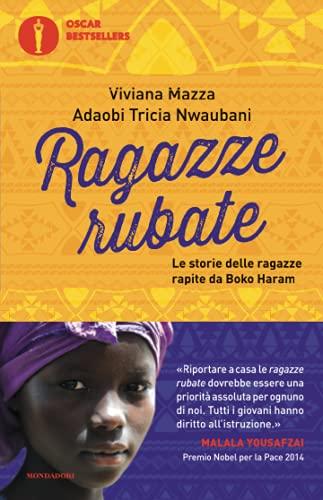 OSCAR BESTSELLERS

Viviana Mazza
Adaobi Tricia Nwaubani

Ragazze rubate

Le storie delle ragazze rapite da Boko Haram

«Riportare a casa le ragazze rubate dovrebbe essere una priorità assoluta per ognuno di noi. Tutti i giovani hanno diritto all'istruzione.»
MALALA YOUSAFZAI
Premio Nobel per la Pace 2014

MONDADORI